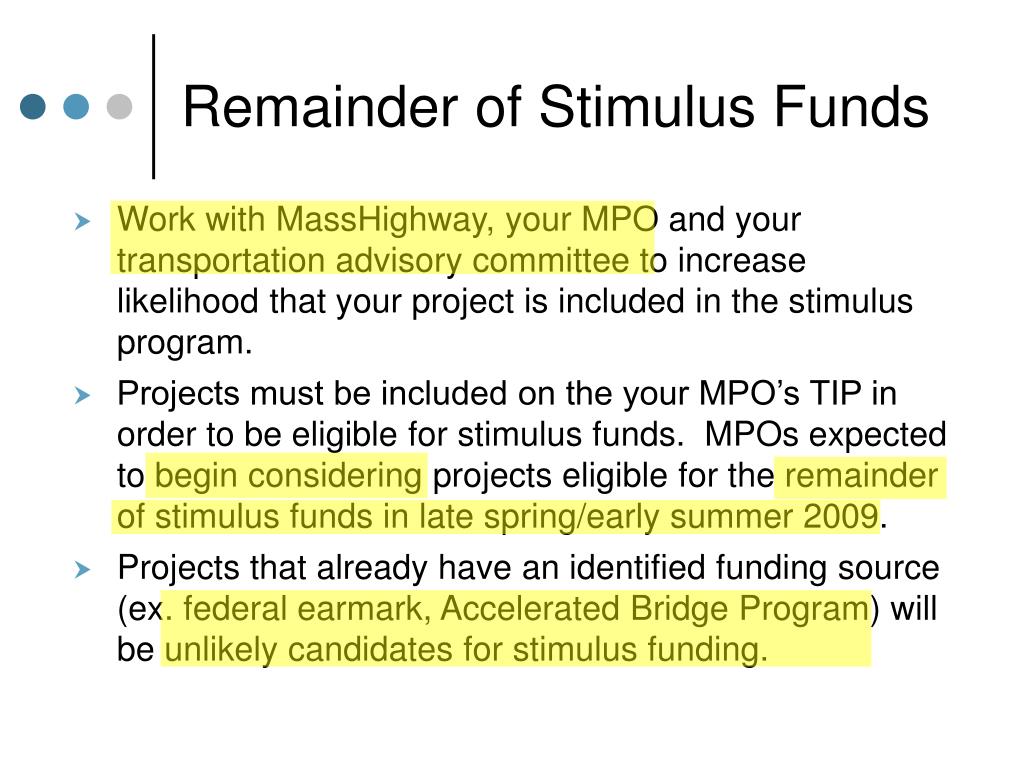 Remainder of Stimulus Funds

Work with MassHighway, your MPO and your transportation advisory committee to increase likelihood that your project is included in the stimulus program.

Projects must be included on the your MPO's TIP in order to be eligible for stimulus funds. MPOs expected to begin considering projects eligible for the remainder of stimulus funds in late spring/early summer 2009.

Projects that already have an identified funding source (ex. federal earmark, Accelerated Bridge Program) will be unlikely candidates for stimulus funding.